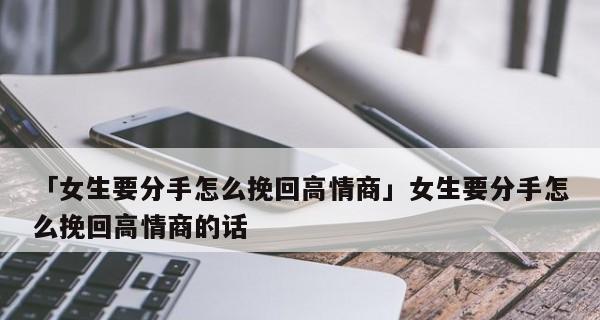 「女生要分手怎么挽回高情商」女生要分手怎么挽回高情商的话